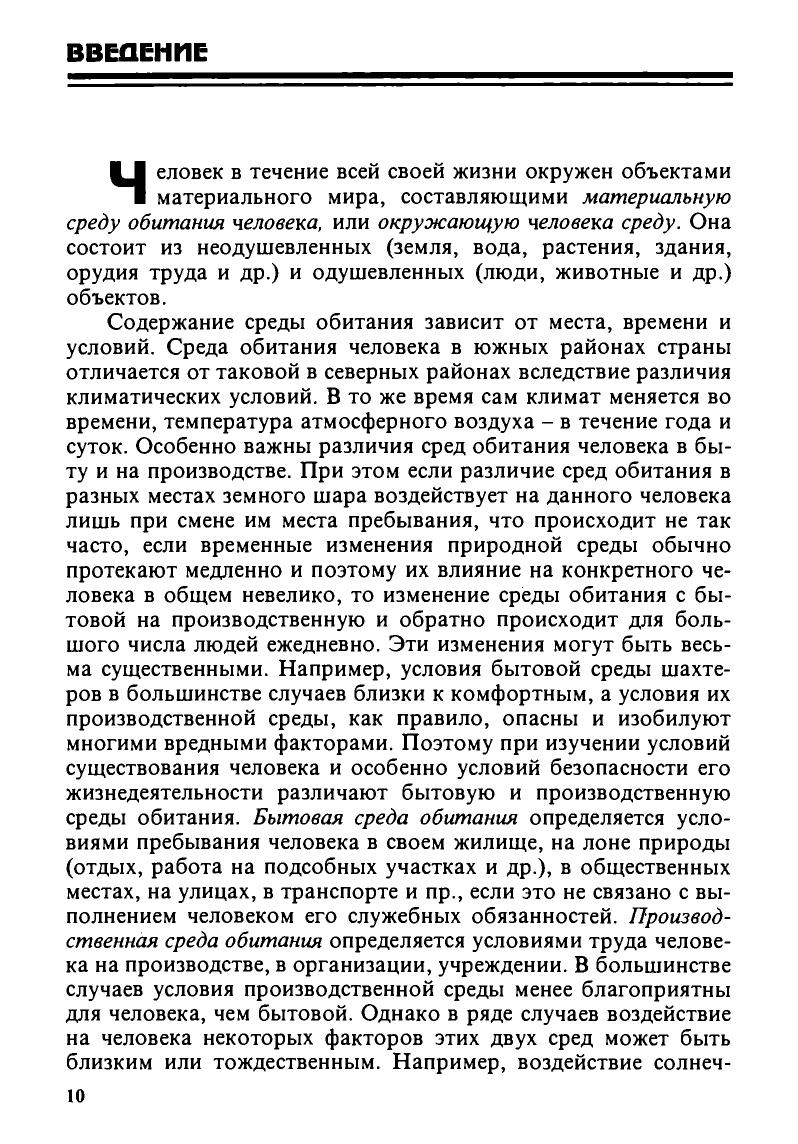 ВВЕДЕНИЕ

Человек в течение всей своей жизни окружен объектами материального мира, составляющими материальную среду обитания человека, или окружающую человека среду. Она состоит из неодушевленных (земля, вода, растения, здания, орудия труда и др.) и одушевленных (люди, животные и др.) объектов.

Содержание среды обитания зависит от места, времени и условий. Среда обитания человека в южных районах страны отличается от таковой в северных районах вследствие различия климатических условий. В то же время сам климат меняется во времени, температура атмосферного воздуха – в течение года и суток. Особенно важны различия сред обитания человека в быту и на производстве. При этом если различие сред обитания в разных местах земного шара воздействует на данного человека лишь при смене им места пребывания, что происходит не так часто, если временные изменения природной среды обычно протекают медленно и поэтому их влияние на конкретного человека в общем невелико, то изменение среды обитания с бытовой на производственную и обратно происходит для большого числа людей ежедневно. Эти изменения могут быть весьма существенными. Например, условия бытовой среды шахтеров в большинстве случаев близки к комфортным, а условия их производственной среды, как правило, опасны и изобилуют многими вредными факторами. Поэтому при изучении условий существования человека и особенно условий безопасности его жизнедеятельности различают бытовую и производственную среды обитания. Бытовая среда обитания определяется условиями пребывания человека в своем жилище, на лоне природы (отдых, работа на подсобных участках и др.), в общественных местах, на улицах, в транспорте и пр., если это не связано с выполнением человеком его служебных обязанностей. Производственная среда обитания определяется условиями труда человека на производстве, в организации, учреждении. В большинстве случаев условия производственной среды менее благоприятны для человека, чем бытовой. Однако в ряде случаев воздействие на человека некоторых факторов этих двух сред может быть близким или тождественным. Например, воздействие солнеч-

10